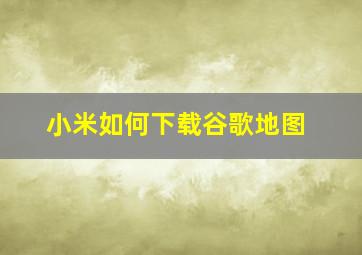 小米如何下载谷歌地图